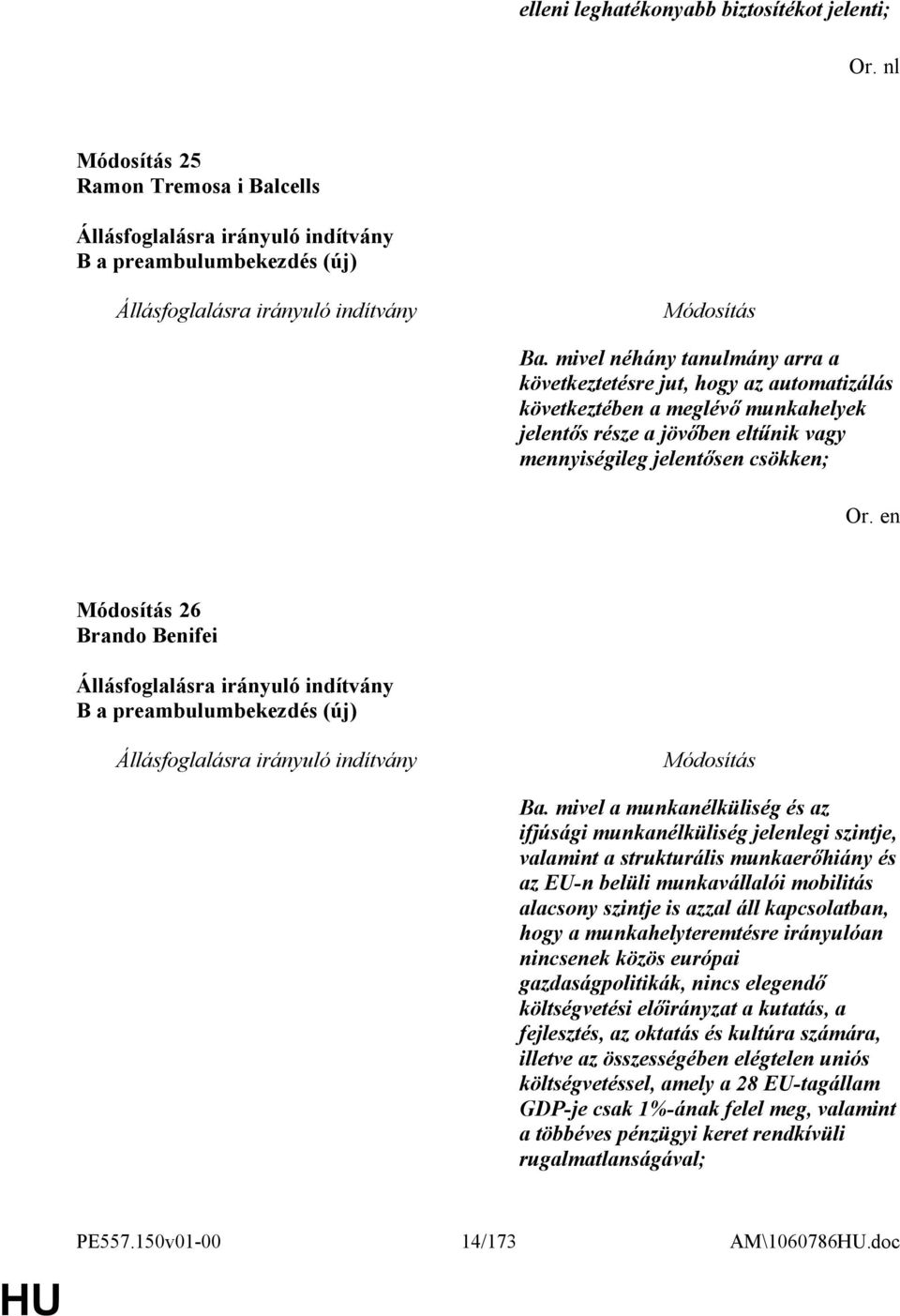 elleni leghatékonyabb biztosítékot jelenti;

Or. nl

Módosítás 25
Ramon Tremosa i Balcells

Állásfoglalásra irányuló indítvány
B a preambulumbekezdés (új)

Állásfoglalásra irányuló indítvány

Módosítás

Ba. mivel néhány tanulmány arra a következtetésre jut, hogy az automatizálás következtében a meglévő munkahelyek jelentős része a jövőben eltűnik vagy mennyiségileg jelentősen csökken;

Or. en

Módosítás 26
Brando Benifei

Állásfoglalásra irányuló indítvány
B a preambulumbekezdés (új)

Állásfoglalásra irányuló indítvány

Módosítás

Ba. mivel a munkanélküliség és az ifjúsági munkanélküliség jelenlegi szintje, valamint a strukturális munkaerőhiány és az EU-n belüli munkavállalói mobilitás alacsony szintje is azzal áll kapcsolatban, hogy a munkahelyteremtésre irányulóan nincsenek közös európai gazdaságpolitikák, nincs elegendő költségvetési előirányzat a kutatás, a fejlesztés, az oktatás és kultúra számára, illetve az összességében elégtelen uniós költségvetéssel, amely a 28 EU-tagállam GDP-je csak 1%-ának felel meg, valamint a többéves pénzügyi keret rendkívüli rugalmatlanságával;

PE557.150v01-00 14/173 AM\1060786HU.doc

HU